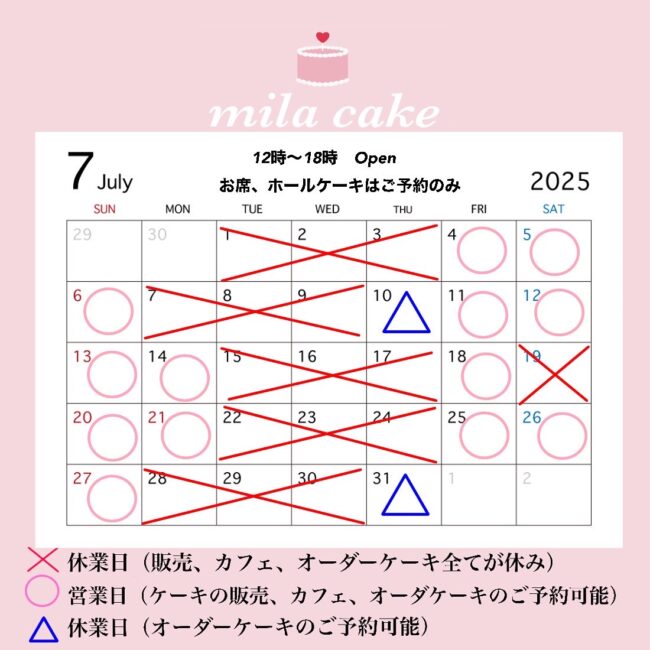 mila cake

7 July

12時〜18時　Open
お席、ホールケーキはご予約のみ

2025

| SUN | MON | TUE | WED | THU | FRI | SAT |
|---|---|---|---|---|---|---|
| 29 | 30 | 1 | 2 | 3 | 4 | 5 |
| 6 | 7 | 8 | 9 | 10 | 11 | 12 |
| 13 | 14 | 15 | 16 | 17 | 18 | 19 |
| 20 | 21 | 22 | 23 | 24 | 25 | 26 |
| 27 | 28 | 29 | 30 | 31 | 1 | 2 |

休業日（販売、カフェ、オーダーケーキ全てが休み）
営業日（ケーキの販売、カフェ、オーダケーキのご予約可能）
休業日（オーダーケーキのご予約可能）